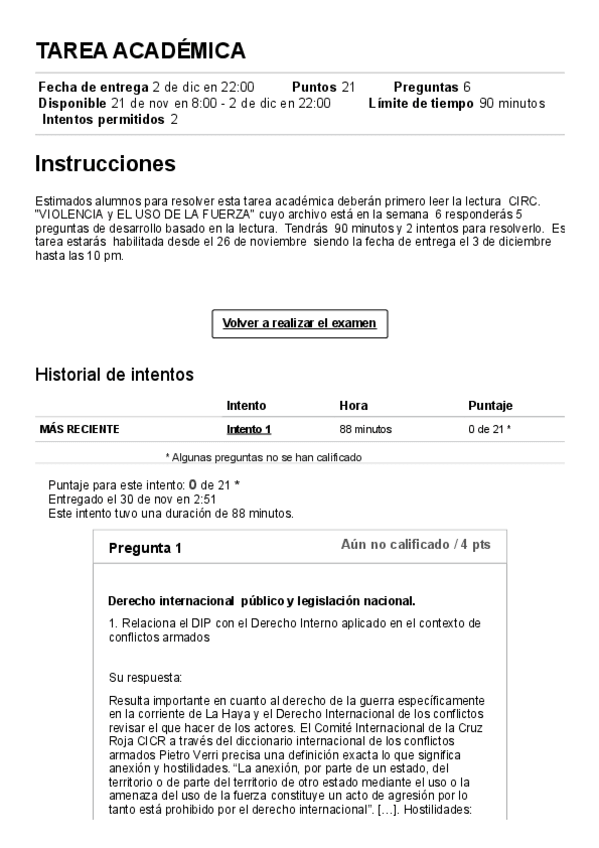 TAREA ACADÉMICA

Fecha de entrega 2 de dic en 22:00 Puntos 21 Preguntas 6
Disponible 21 de nov en 8:00 - 2 de dic en 22:00 Límite de tiempo 90 minutos
Intentos permitidos 2

Instrucciones

Estimados alumnos para resolver esta tarea académica deberán primero leer la lectura CIRC. "VIOLENCIA y EL USO DE LA FUERZA" cuyo archivo está en la semana 6 responderás 5 preguntas de desarrollo basado en la lectura. Tendrás 90 minutos y 2 intentos para resolverlo. Es tarea estarás habilitada desde el 26 de noviembre siendo la fecha de entrega el 3 de diciembre hasta las 10 pm.

Volver a realizar el examen

Historial de intentos

| | Intento | Hora | Puntaje |
|---|---|---|---|
| MÁS RECIENTE | Intento 1 | 88 minutos | 0 de 21 * |

* Algunas preguntas no se han calificado

Puntaje para este intento: 0 de 21 *
Entregado el 30 de nov en 2:51
Este intento tuvo una duración de 88 minutos.

Pregunta 1 Aún no calificado / 4 pts

Derecho internacional público y legislación nacional.

1. Relaciona el DIP con el Derecho Interno aplicado en el contexto de conflictos armados

Su respuesta:

Resulta importante en cuanto al derecho de la guerra específicamente en la corriente de La Haya y el Derecho Internacional de los conflictos revisar el que hacer de los actores. El Comité Internacional de la Cruz Roja CICR a través del diccionario internacional de los conflictos armados Pietro Verri precisa una definición exacta lo que significa anexión y hostilidades. "La anexión, por parte de un estado, del territorio o de parte del territorio de otro estado mediante el uso o la amenaza del uso de la fuerza constituye un acto de agresión por lo tanto está prohibido por el derecho internacional". [...]. Hostilidades: